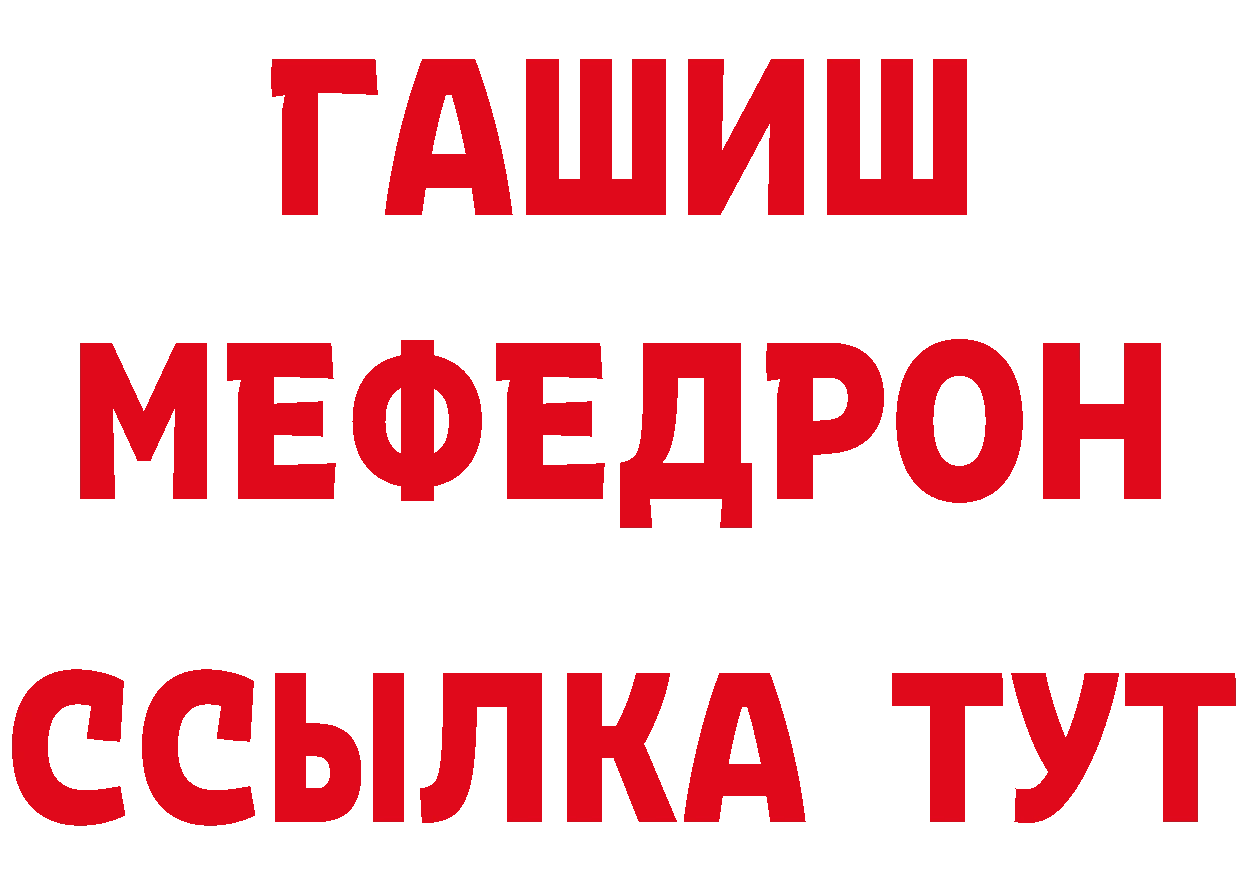 ГАШИШ
МЕФЕДРОН
ССЫЛКА ТУТ